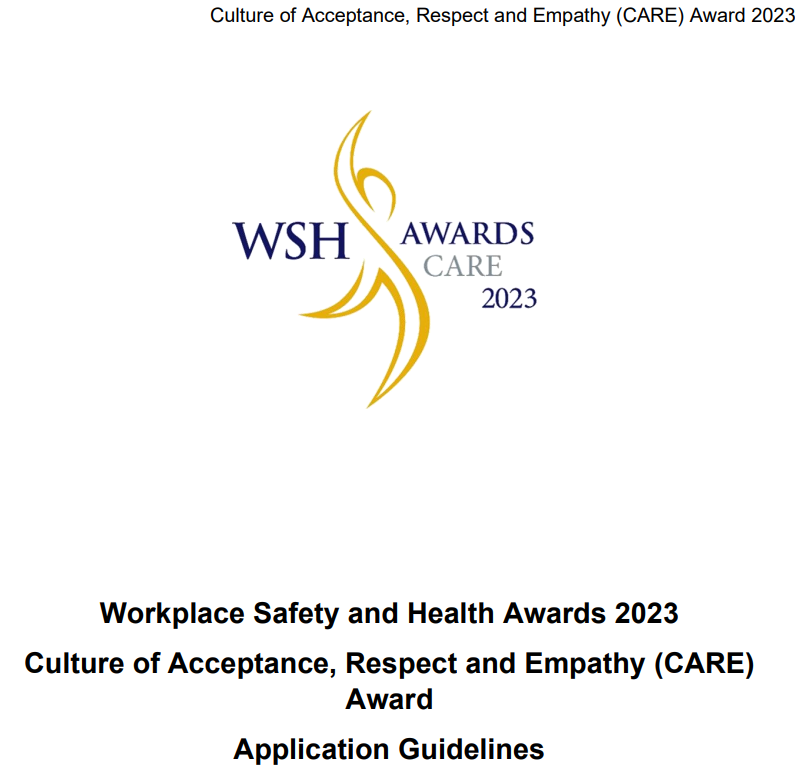 Culture of Acceptance, Respect and Empathy (CARE) Award 2023

WSH AWARDS CARE 2023

Workplace Safety and Health Awards 2023

Culture of Acceptance, Respect and Empathy (CARE) Award

Application Guidelines